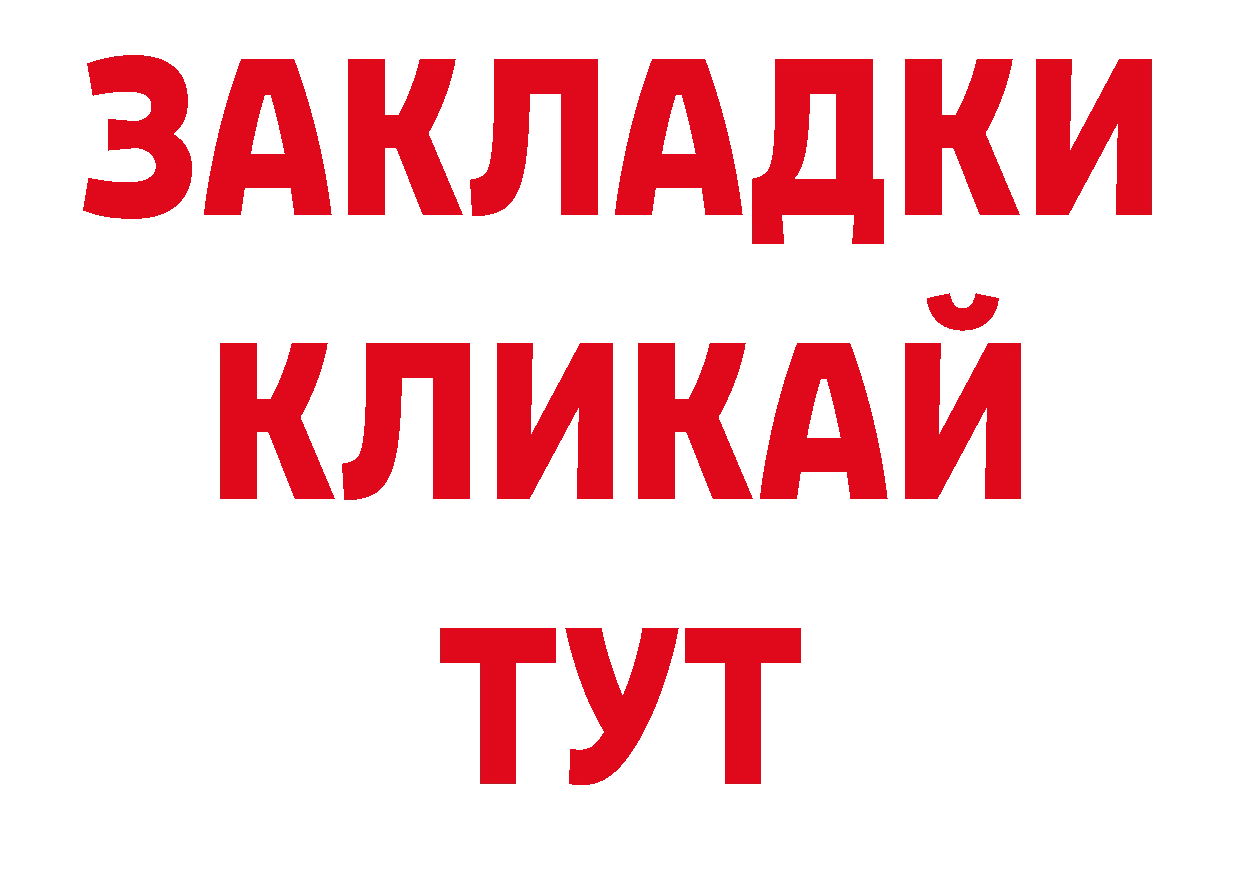 ЗАКЛАДКИ
КЛИКАЙ
ТУТ